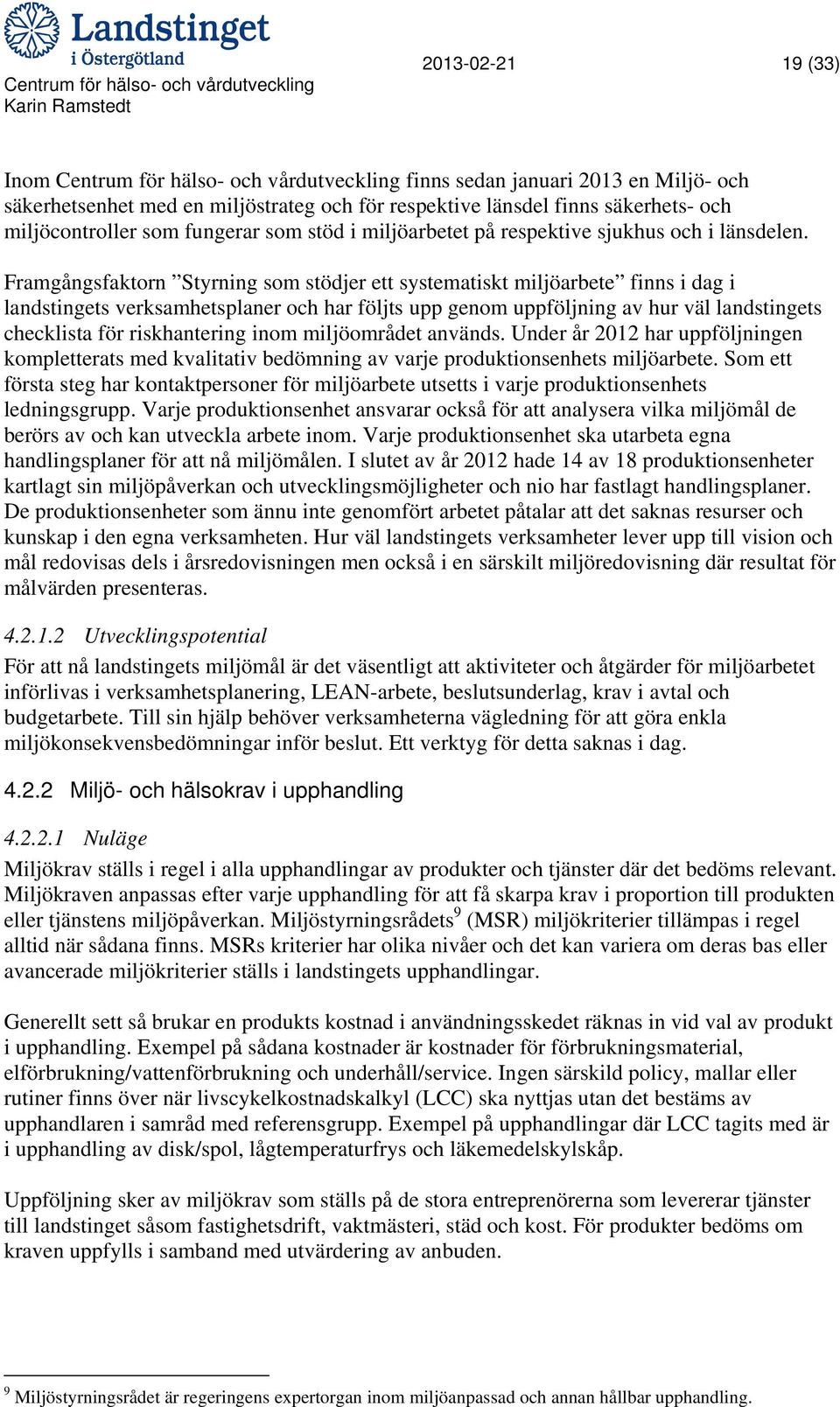 Landstinget i Östergötland

2013-02-21

19 (33)

Centrum för hälso- och vårdutveckling
Karin Ramstedt

Inom Centrum för hälso- och vårdutveckling finns sedan januari 2013 en Miljö- och säkerhetsenhet med en miljöstrateg och för respektive länsdel finns säkerhets- och miljöcontroller som fungerar som stöd i miljöarbetet på respektive sjukhus och i länsdelen.

Framgångsfaktorn ”Styrning som stödjer ett systematiskt miljöarbete” finns i dag i landstingets verksamhetsplaner och har följts upp genom uppföljning av hur väl landstingets checklista för riskhantering inom miljöområdet används. Under år 2012 har uppföljningen kompletterats med kvalitativ bedömning av varje produktionsenhets miljöarbete. Som ett första steg har kontaktpersoner för miljöarbete utsetts i varje produktionsenhets ledningsgrupp. Varje produktionsenhet ansvarar också för att analysera vilka miljömål de berörs av och kan utveckla arbete inom. Varje produktionsenhet ska utarbeta egna handlingsplaner för att nå miljömålen. I slutet av år 2012 hade 14 av 18 produktionsenheter kartlagt sin miljöpåverkan och utvecklingsmöjligheter och nio har fastlagt handlingsplaner. De produktionsenheter som ännu inte genomfört arbetet påtalar att det saknas resurser och kunskap i den egna verksamheten. Hur väl landstingets verksamheter lever upp till vision och mål redovisas dels i årsredovisningen men också i en särskilt miljöredovisning där resultat för målvärden presenteras.

4.2.1.2 Utvecklingspotential

För att nå landstingets miljömål är det väsentligt att aktiviteter och åtgärder för miljöarbetet införlivas i verksamhetsplanering, LEAN-arbete, beslutsunderlag, krav i avtal och budgetarbete. Till sin hjälp behöver verksamheterna vägledning för att göra enkla miljökonsekvensbedömningar inför beslut. Ett verktyg för detta saknas i dag.

4.2.2 Miljö- och hälsokrav i upphandling

4.2.2.1 Nuläge

Miljökrav ställs i regel i alla upphandlingar av produkter och tjänster där det bedöms relevant. Miljökraven anpassas efter varje upphandling för att få skarpa krav i proportion till produkten eller tjänstens miljöpåverkan. Miljöstyrningsrådets$^9$ (MSR) miljökriterier tillämpas i regel alltid när sådana finns. MSRs kriterier har olika nivåer och det kan variera om deras bas eller avancerade miljökriterier ställs i landstingets upphandlingar.

Generellt sett så brukar en produkts kostnad i användningsskedet räknas in vid val av produkt i upphandling. Exempel på sådana kostnader är kostnader för förbrukningsmaterial, elförbrukning/vattenförbrukning och underhåll/service. Ingen särskild policy, mallar eller rutiner finns över när livscykelkostnadskalkyl (LCC) ska nyttjas utan det bestäms av upphandlaren i samråd med referensgrupp. Exempel på upphandlingar där LCC tagits med är i upphandling av disk/spol, lågtemperaturfrys och läkemedelskylskåp.

Uppföljning sker av miljökrav som ställs på de stora entreprenörerna som levererar tjänster till landstinget såsom fastighetsdrift, vaktmästeri, städ och kost. För produkter bedöms om kraven uppfylls i samband med utvärdering av anbuden.

$^9$ Miljöstyrningsrådet är regeringens expertorgan inom miljöanpassad och annan hållbar upphandling.